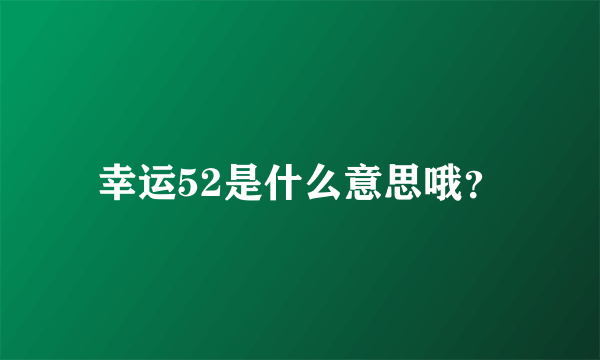 幸运52是什么意思哦？